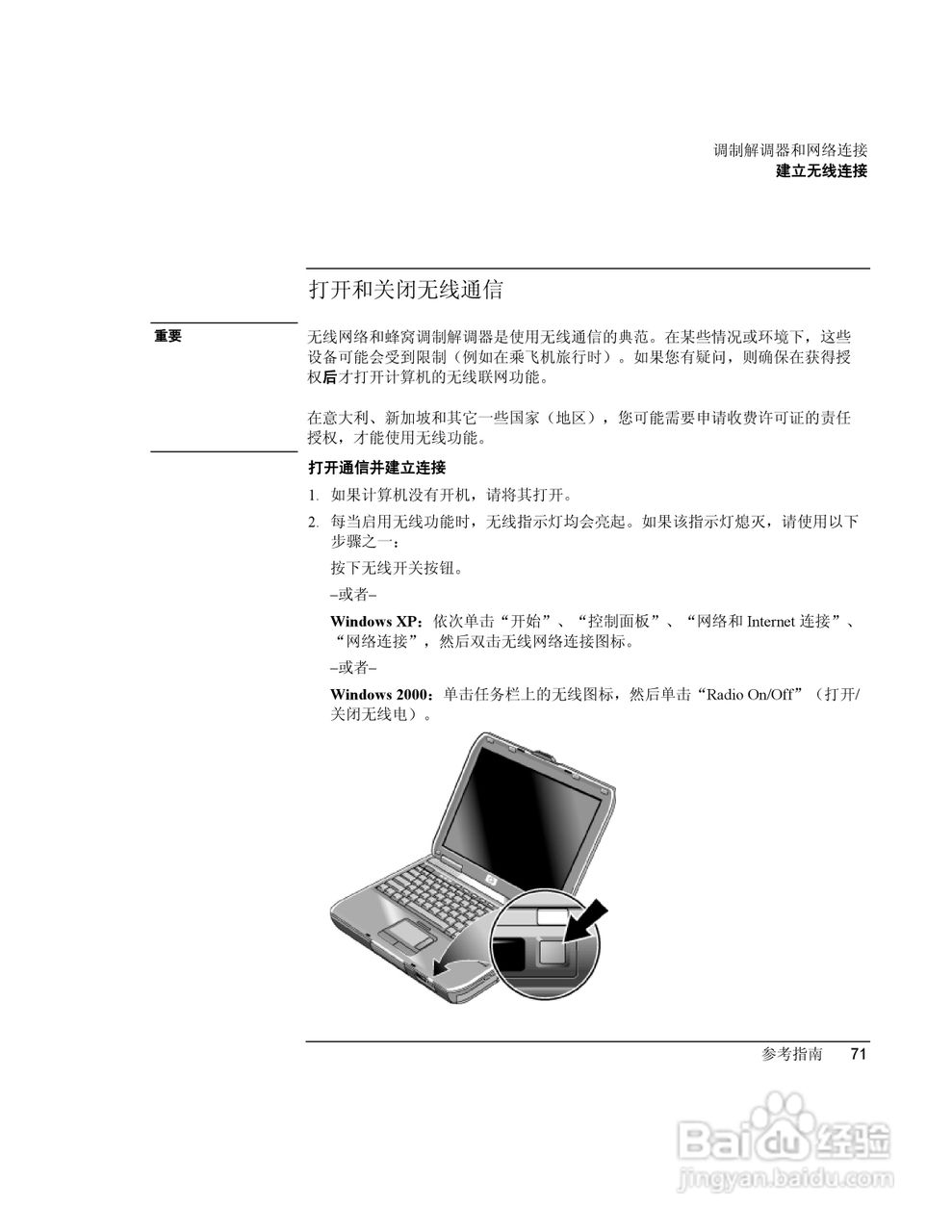 调制解调器和网络连接
建立无线连接

打开和关闭无线通信

重要

无线网络和蜂窝调制解调器是使用无线通信的典范。在某些情况或环境下，这些设备可能会受到限制（例如在乘飞机旅行时）。如果您有疑问，则确保在获得授权后才打开计算机的无线联网功能。

在意大利、新加坡和其它一些国家（地区），您可能需要申请收费许可证的责任授权，才能使用无线功能。

打开通信并建立连接

1. 如果计算机没有开机，请将其打开。

2. 每当启用无线功能时，无线指示灯均会亮起。如果该指示灯熄灭，请使用以下步骤之一：

按下无线开关按钮。

–或者–

Windows XP：依次单击“开始”、“控制面板”、“网络和 Internet 连接”、“网络连接”，然后双击无线网络连接图标。

–或者–

Windows 2000：单击任务栏上的无线图标，然后单击“Radio On/Off”（打开/关闭无线电）。

参考指南 71

Baidu 经验
jingyan.baidu.com